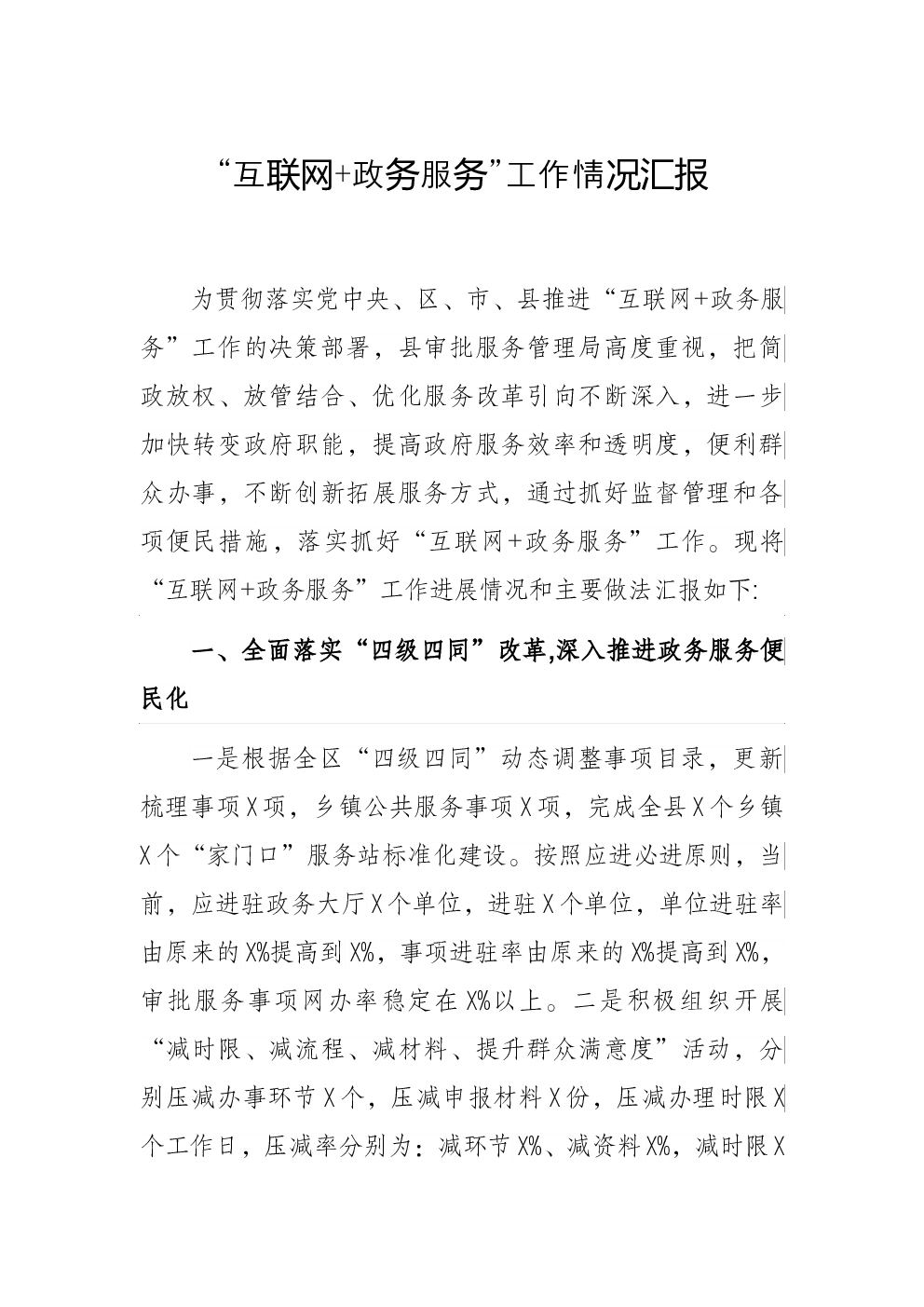 “互联网+政务服务”工作情况汇报

为贯彻落实党中央、区、市、县推进“互联网+政务服务”工作的决策部署，县审批服务管理局高度重视，把简政放权、放管结合、优化服务改革引向不断深入，进一步加快转变政府职能，提高政府服务效率和透明度，便利群众办事，不断创新拓展服务方式，通过抓好监督管理和各项便民措施，落实抓好“互联网+政务服务”工作。现将“互联网+政务服务”工作进展情况和主要做法汇报如下:

一、全面落实“四级四同”改革,深入推进政务服务便民化

一是根据全区“四级四同”动态调整事项目录，更新梳理事项X项，乡镇公共服务事项X项，完成全县X个乡镇X个“家门口”服务站标准化建设。按照应进必进原则，当前，应进驻政务大厅X个单位，进驻X个单位，单位进驻率由原来的X%提高到X%，事项进驻率由原来的X%提高到X%，审批服务事项网办率稳定在X%以上。二是积极组织开展“减时限、减流程、减材料、提升群众满意度”活动，分别压减办事环节X个，压减申报材料X份，压减办理时限X个工作日，压减率分别为：减环节X%、减资料X%，减时限X